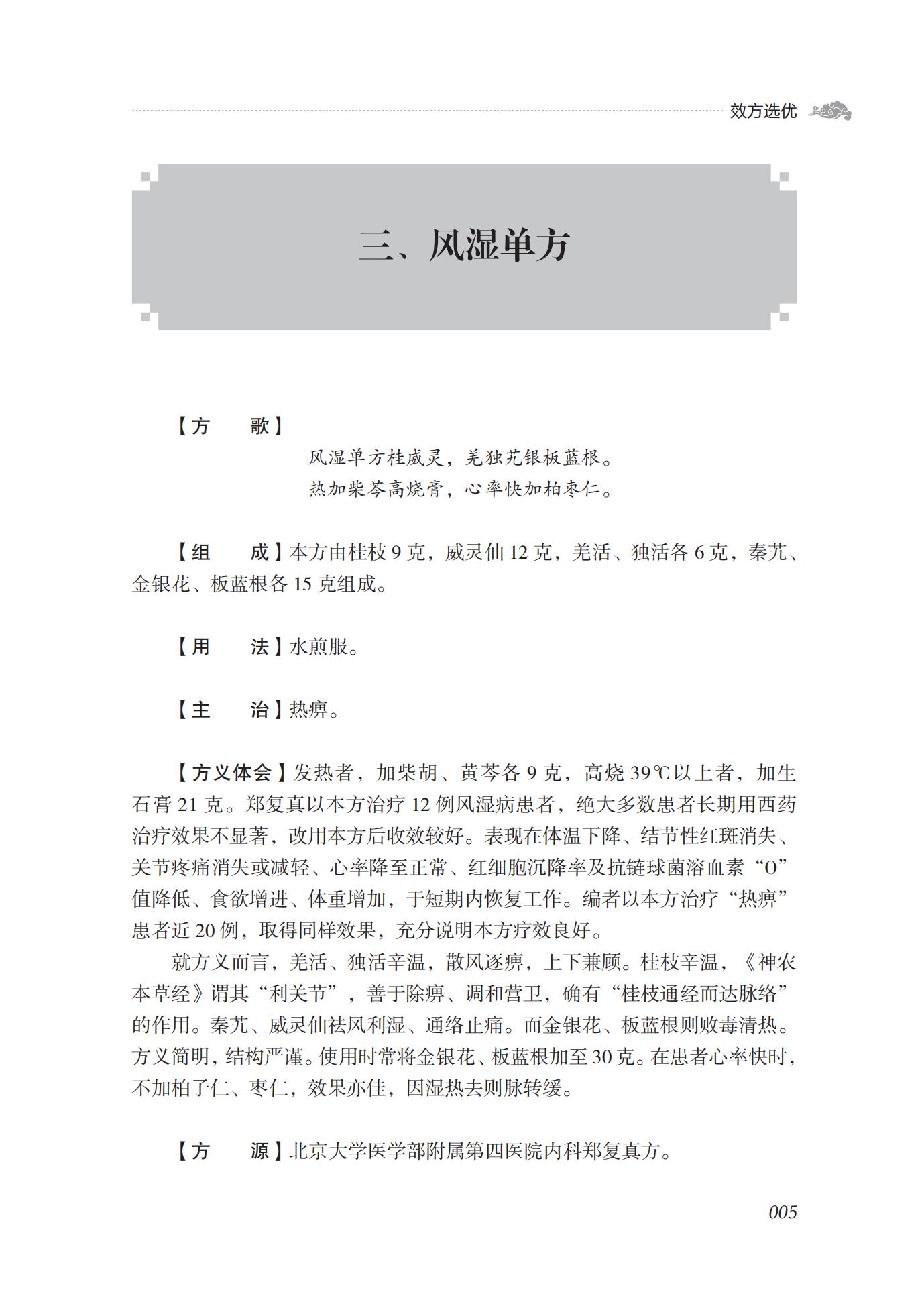 效方选优

三、风湿单方

【方　　歌】

风湿单方桂威灵，羌独艽银板蓝根。
热加柴芩高烧膏，心率快加柏枣仁。

【组　　成】本方由桂枝 9 克，威灵仙 12 克，羌活、独活各 6 克，秦艽、金银花、板蓝根各 15 克组成。

【用　　法】水煎服。

【主　　治】热痹。

【方义体会】发热者，加柴胡、黄芩各 9 克，高烧 39℃以上者，加生石膏 21 克。郑复真以本方治疗 12 例风湿病患者，绝大多数患者长期用西药治疗效果不显著，改用本方后收效较好。表现在体温下降、结节性红斑消失、关节疼痛消失或减轻、心率降至正常、红细胞沉降率及抗链球菌溶血素“O”值降低、食欲增进、体重增加，于短期内恢复工作。编者以本方治疗“热痹”患者近 20 例，取得同样效果，充分说明本方疗效良好。

就方义而言，羌活、独活辛温，散风逐痹，上下兼顾。桂枝辛温，《神农本草经》谓其“利关节”，善于除痹、调和营卫，确有“桂枝通经而达脉络”的作用。秦艽、威灵仙祛风利湿、通络止痛。而金银花、板蓝根则败毒清热。方义简明，结构严谨。使用时常将金银花、板蓝根加至 30 克。在患者心率快时，不加柏子仁、枣仁，效果亦佳，因湿热去则脉转缓。

【方　　源】北京大学医学部附属第四医院内科郑复真方。

005